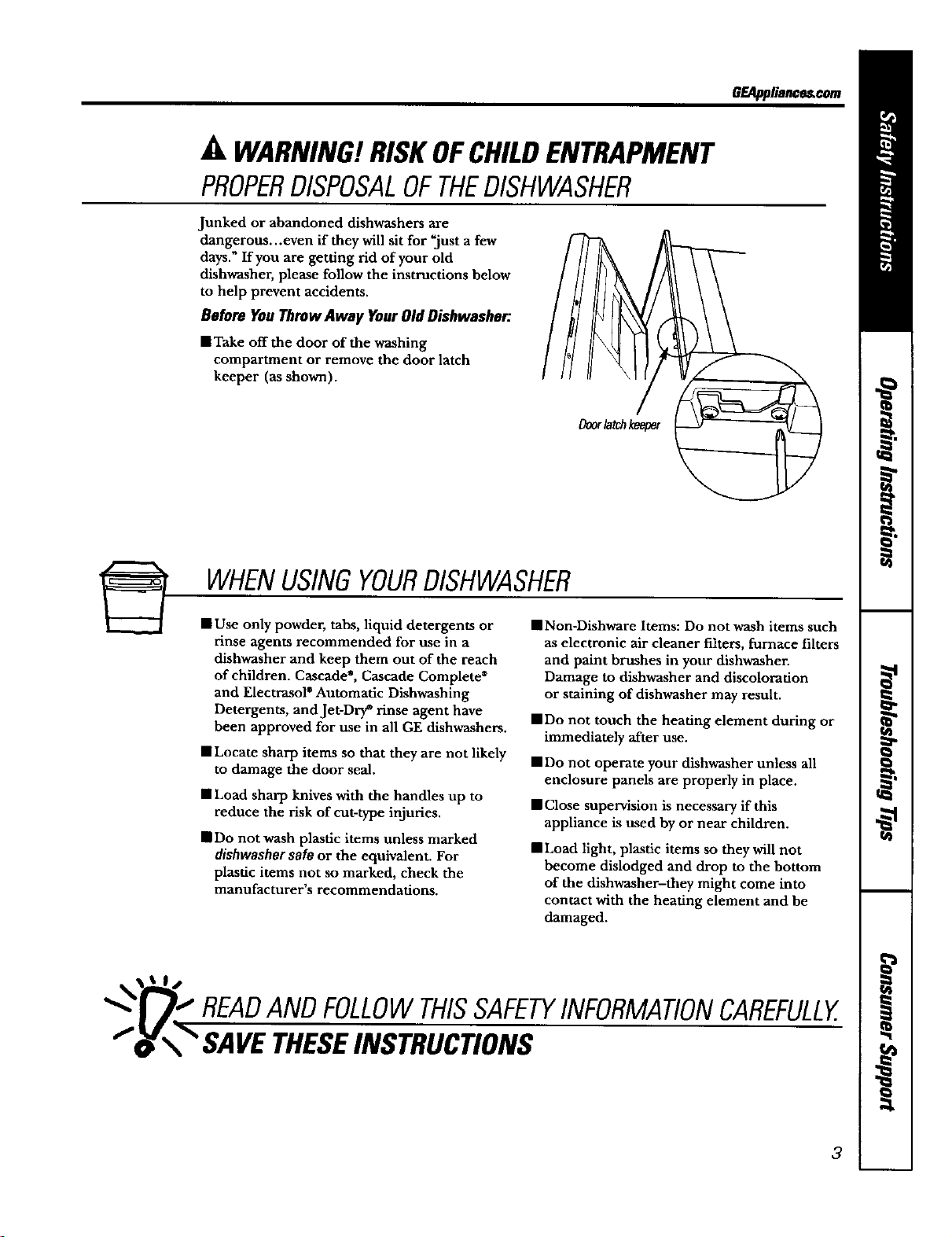 GEAppliances.com

WARNING! RISK OF CHILD ENTRAPMENT

PROPER DISPOSAL OF THE DISHWASHER

Junked or abandoned dishwashers are dangerous...even if they will sit for "just a few days." If you are getting rid of your old dishwasher, please follow the instructions below to help prevent accidents.

Before You Throw Away Your Old Dishwasher:

■ Take off the door of the washing compartment or remove the door latch keeper (as shown).

Door latch keeper

WHEN USING YOUR DISHWASHER

■ Use only powder, tabs, liquid detergents or rinse agents recommended for use in a dishwasher and keep them out of the reach of children. Cascade®, Cascade Complete® and Electrasol® Automatic Dishwashing Detergents, and Jet-Dry® rinse agent have been approved for use in all GE dishwashers.

■ Locate sharp items so that they are not likely to damage the door seal.

■ Load sharp knives with the handles up to reduce the risk of cut-type injuries.

■ Do not wash plastic items unless marked dishwasher safe or the equivalent. For plastic items not so marked, check the manufacturer's recommendations.

■ Non-Dishware Items: Do not wash items such as electronic air cleaner filters, furnace filters and paint brushes in your dishwasher. Damage to dishwasher and discoloration or staining of dishwasher may result.

■ Do not touch the heating element during or immediately after use.

■ Do not operate your dishwasher unless all enclosure panels are properly in place.

■ Close supervision is necessary if this appliance is used by or near children.

■ Load light, plastic items so they will not become dislodged and drop to the bottom of the dishwasher–they might come into contact with the heating element and be damaged.

READ AND FOLLOW THIS SAFETY INFORMATION CAREFULLY.

SAVE THESE INSTRUCTIONS

Safety Instructions

Operating Instructions

Troubleshooting Tips

Consumer Support

3